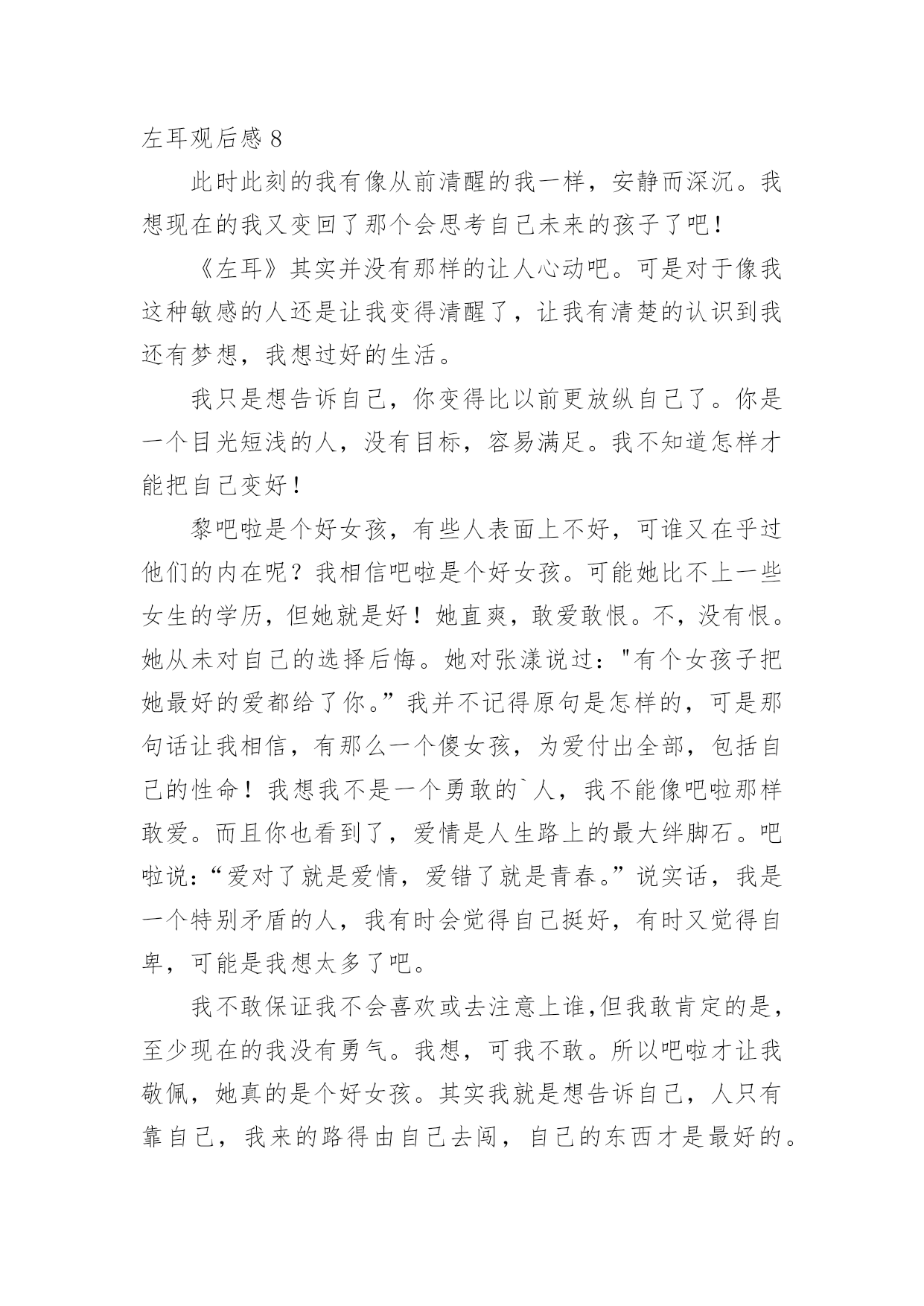 左耳观后感 8

此时此刻的我有像从前清醒的我一样，安静而深沉。我想现在的我又变回了那个会思考自己未来的孩子了吧！

《左耳》其实并没有那样的让人心动吧。可是对于像我这种敏感的人还是让我变得清醒了，让我有清楚的认识到我还有梦想，我想过好的生活。

我只是想告诉自己，你变得比以前更放纵自己了。你是一个目光短浅的人，没有目标，容易满足。我不知道怎样才能把自己变好！

黎吧啦是个好女孩，有些人表面上不好，可谁又在乎过他们的内在呢？我相信吧啦是个好女孩。可能她比不上一些女生的学历，但她就是好！她直爽，敢爱敢恨。不，没有恨。她从未对自己的选择后悔。她对张漾说过："有个女孩子把她最好的爱都给了你。”我并不记得原句是怎样的，可是那句话让我相信，有那么一个傻女孩，为爱付出全部，包括自己的性命！我想我不是一个勇敢的`人，我不能像吧啦那样敢爱。而且你也看到了，爱情是人生路上的最大绊脚石。吧啦说:“爱对了就是爱情，爱错了就是青春。”说实话，我是一个特别矛盾的人，我有时会觉得自己挺好，有时又觉得自卑，可能是我想太多了吧。

我不敢保证我不会喜欢或去注意上谁,但我敢肯定的是，至少现在的我没有勇气。我想，可我不敢。所以吧啦才让我敬佩，她真的是个好女孩。其实我就是想告诉自己，人只有靠自己，我来的路得由自己去闯，自己的东西才是最好的。